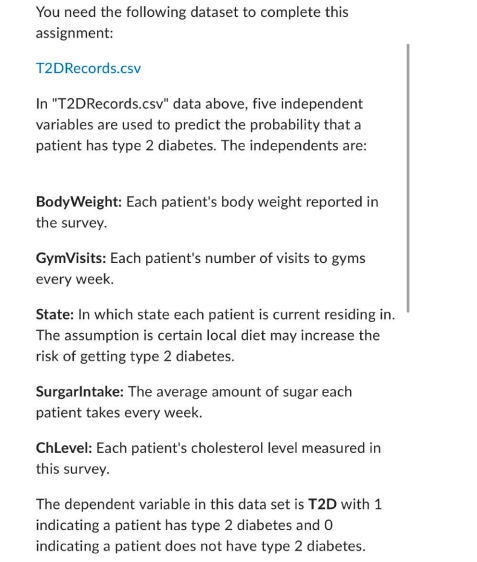 You need the following dataset to complete this assignment:

T2DRecords.csv

In "T2DRecords.csv" data above, five independent variables are used to predict the probability that a patient has type 2 diabetes. The independents are:

BodyWeight: Each patient's body weight reported in the survey.

GymVisits: Each patient's number of visits to gyms every week.

State: In which state each patient is current residing in. The assumption is certain local diet may increase the risk of getting type 2 diabetes.

SurgarIntake: The average amount of sugar each patient takes every week.

ChLevel: Each patient's cholesterol level measured in this survey.

The dependent variable in this data set is T2D with 1 indicating a patient has type 2 diabetes and 0 indicating a patient does not have type 2 diabetes.